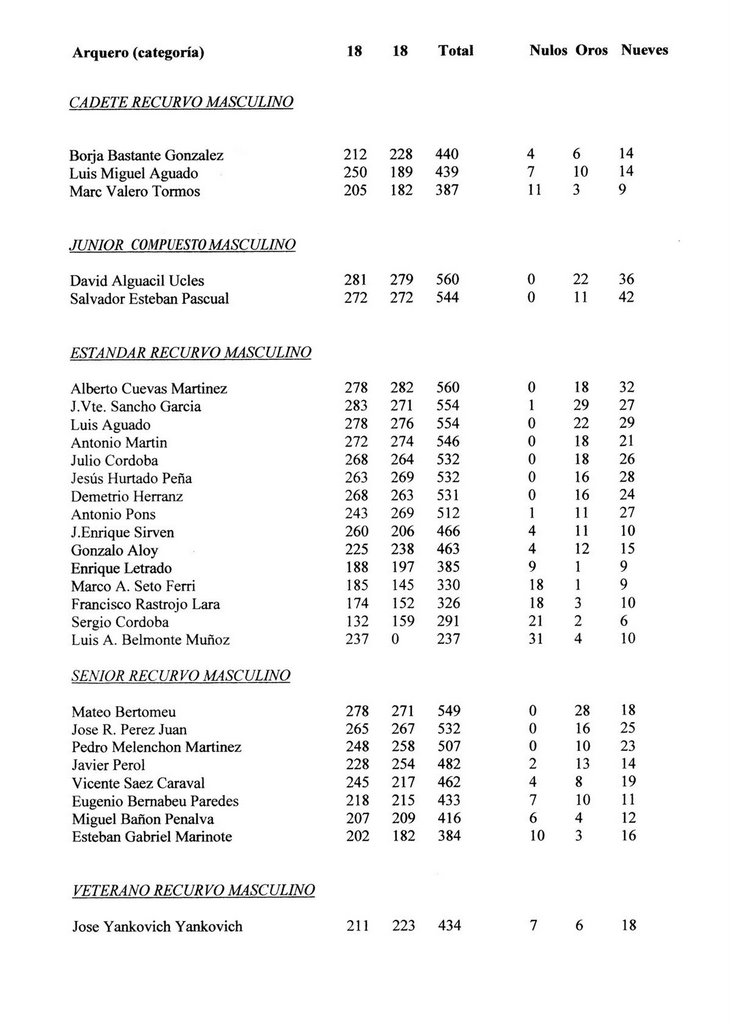 | Arquero (categoría) | 18 | 18 | Total | Nulos | Oros | Nueves |
|---|---|---|---|---|---|---|
| CADETE RECURVO MASCULINO | | | | | | |
| Borja Bastante Gonzalez | 212 | 228 | 440 | 4 | 6 | 14 |
| Luis Miguel Aguado | 250 | 189 | 439 | 7 | 10 | 14 |
| Marc Valero Tormos | 205 | 182 | 387 | 11 | 3 | 9 |
| JUNIOR COMPUESTO MASCULINO | | | | | | |
| David Alguacil Ucles | 281 | 279 | 560 | 0 | 22 | 36 |
| Salvador Esteban Pascual | 272 | 272 | 544 | 0 | 11 | 42 |
| ESTANDAR RECURVO MASCULINO | | | | | | |
| Alberto Cuevas Martinez | 278 | 282 | 560 | 0 | 18 | 32 |
| J.Vte. Sancho Garcia | 283 | 271 | 554 | 1 | 29 | 27 |
| Luis Aguado | 278 | 276 | 554 | 0 | 22 | 29 |
| Antonio Martin | 272 | 274 | 546 | 0 | 18 | 21 |
| Julio Cordoba | 268 | 264 | 532 | 0 | 18 | 26 |
| Jesús Hurtado Peña | 263 | 269 | 532 | 0 | 16 | 28 |
| Demetrio Herranz | 268 | 263 | 531 | 0 | 16 | 24 |
| Antonio Pons | 243 | 269 | 512 | 1 | 11 | 27 |
| J.Enrique Sirven | 260 | 206 | 466 | 4 | 11 | 10 |
| Gonzalo Aloy | 225 | 238 | 463 | 4 | 12 | 15 |
| Enrique Letrado | 188 | 197 | 385 | 9 | 1 | 9 |
| Marco A. Seto Ferri | 185 | 145 | 330 | 18 | 1 | 9 |
| Francisco Rastrojo Lara | 174 | 152 | 326 | 18 | 3 | 10 |
| Sergio Cordoba | 132 | 159 | 291 | 21 | 2 | 6 |
| Luis A. Belmonte Muñoz | 237 | 0 | 237 | 31 | 4 | 10 |
| SENIOR RECURVO MASCULINO | | | | | | |
| Mateo Bertomeu | 278 | 271 | 549 | 0 | 28 | 18 |
| Jose R. Perez Juan | 265 | 267 | 532 | 0 | 16 | 25 |
| Pedro Melenchon Martinez | 248 | 258 | 507 | 0 | 10 | 23 |
| Javier Perol | 228 | 254 | 482 | 2 | 13 | 14 |
| Vicente Saez Caraval | 245 | 217 | 462 | 4 | 8 | 19 |
| Eugenio Bernabeu Paredes | 218 | 215 | 433 | 7 | 10 | 11 |
| Miguel Bañon Penalva | 207 | 209 | 416 | 6 | 4 | 12 |
| Esteban Gabriel Marinote | 202 | 182 | 384 | 10 | 3 | 16 |
| VETERANO RECURVO MASCULINO | | | | | | |
| Jose Yankovich Yankovich | 211 | 223 | 434 | 7 | 6 | 18 |